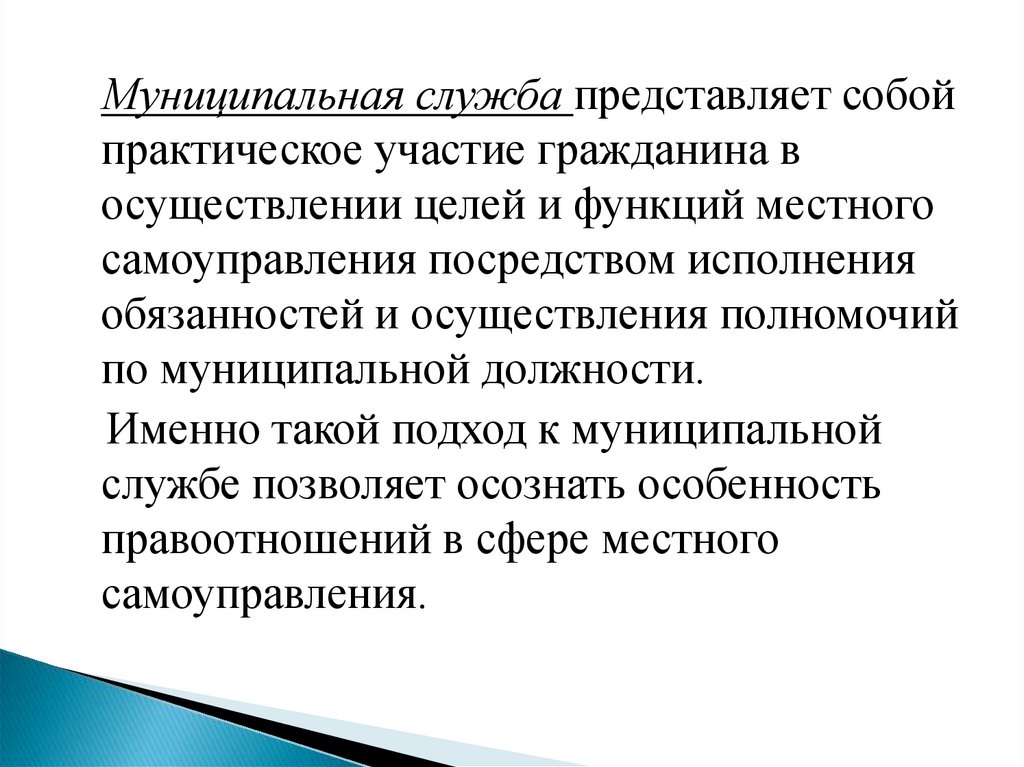 Муниципальная служба представляет собой практическое участие гражданина в осуществлении целей и функций местного самоуправления посредством исполнения обязанностей и осуществления полномочий по муниципальной должности.

Именно такой подход к муниципальной службе позволяет осознать особенность правоотношений в сфере местного самоуправления.